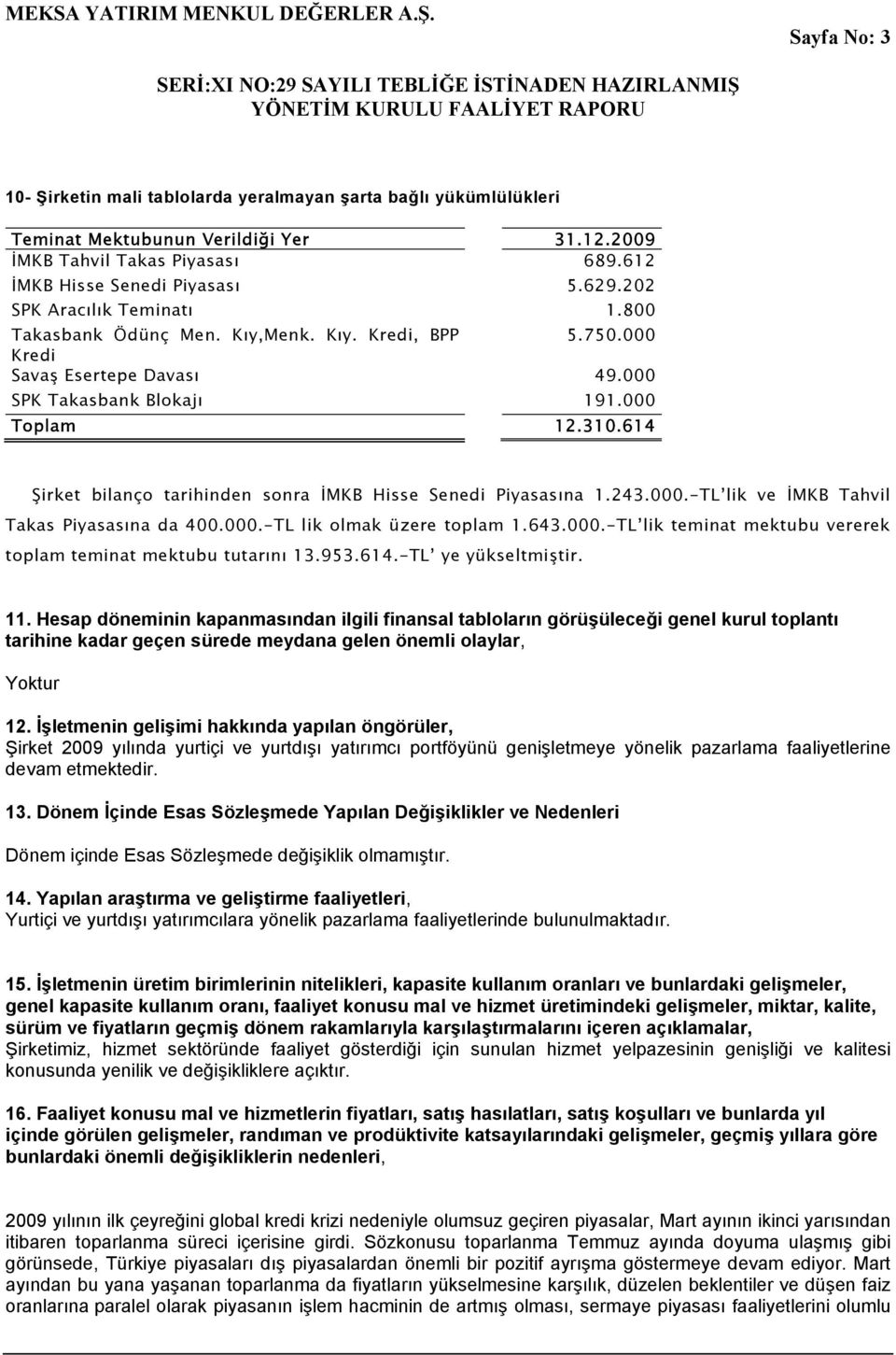 MEKSA YATIRIM MENKUL DEĞERLER A.Ş.

Sayfa No: 3

SERİ:XI NO:29 SAYILI TEBLİĞE İSTİNADEN HAZIRLANMIŞ YÖNETİM KURULU FAALİYET RAPORU

10- Şirketin mali tablolarda yeralmayan şarta bağlı yükümlülükleri

| Teminat Mektubunun Verildiği Yer | 31.12.2009 |
|---|---|
| İMKB Tahvil Takas Piyasası | 689.612 |
| İMKB Hisse Senedi Piyasası | 5.629.202 |
| SPK Aracılık Teminatı | 1.800 |
| Takasbank Ödünç Men. Kıy,Menk. Kıy. Kredi, BPP Kredi | 5.750.000 |
| Savaş Esertepe Davası | 49.000 |
| SPK Takasbank Blokajı | 191.000 |
| Toplam | 12.310.614 |

Şirket bilanço tarihinden sonra İMKB Hisse Senedi Piyasasına 1.243.000.-TL'lik ve İMKB Tahvil Takas Piyasasına da 400.000.-TL lik olmak üzere toplam 1.643.000.-TL'lik teminat mektubu vererek toplam teminat mektubu tutarını 13.953.614.-TL' ye yükseltmiştir.

11. Hesap döneminin kapanmasından ilgili finansal tabloların görüşüleceği genel kurul toplantı tarihine kadar geçen sürede meydana gelen önemli olaylar,

Yoktur

12. İşletmenin gelişimi hakkında yapılan öngörüler,
Şirket 2009 yılında yurtiçi ve yurtdışı yatırımcı portföyünü genişletmeye yönelik pazarlama faaliyetlerine devam etmektedir.

13. Dönem İçinde Esas Sözleşmede Yapılan Değişiklikler ve Nedenleri

Dönem içinde Esas Sözleşmede değişiklik olmamıştır.

14. Yapılan araştırma ve geliştirme faaliyetleri,
Yurtiçi ve yurtdışı yatırımcılara yönelik pazarlama faaliyetlerinde bulunulmaktadır.

15. İşletmenin üretim birimlerinin nitelikleri, kapasite kullanım oranları ve bunlardaki gelişmeler, genel kapasite kullanım oranı, faaliyet konusu mal ve hizmet üretimindeki gelişmeler, miktar, kalite, sürüm ve fiyatların geçmiş dönem rakamlarıyla karşılaştırmalarını içeren açıklamalar,
Şirketimiz, hizmet sektöründe faaliyet gösterdiği için sunulan hizmet yelpazesinin genişliği ve kalitesi konusunda yenilik ve değişikliklere açıktır.

16. Faaliyet konusu mal ve hizmetlerin fiyatları, satış hasılatları, satış koşulları ve bunlarda yıl içinde görülen gelişmeler, randıman ve prodüktivite katsayılarındaki gelişmeler, geçmiş yıllara göre bunlardaki önemli değişikliklerin nedenleri,

2009 yılının ilk çeyreğini global kredi krizi nedeniyle olumsuz geçiren piyasalar, Mart ayının ikinci yarısından itibaren toparlanma süreci içerisine girdi. Sözkonusu toparlanma Temmuz ayında doyuma ulaşmış gibi görünsede, Türkiye piyasaları dış piyasalardan önemli bir pozitif ayrışma göstermeye devam ediyor. Mart ayından bu yana yaşanan toparlanma da fiyatların yükselmesine karşılık, düzelen beklentiler ve düşen faiz oranlarına paralel olarak piyasanın işlem hacminin de artmış olması, sermaye piyasası faaliyetlerini olumlu